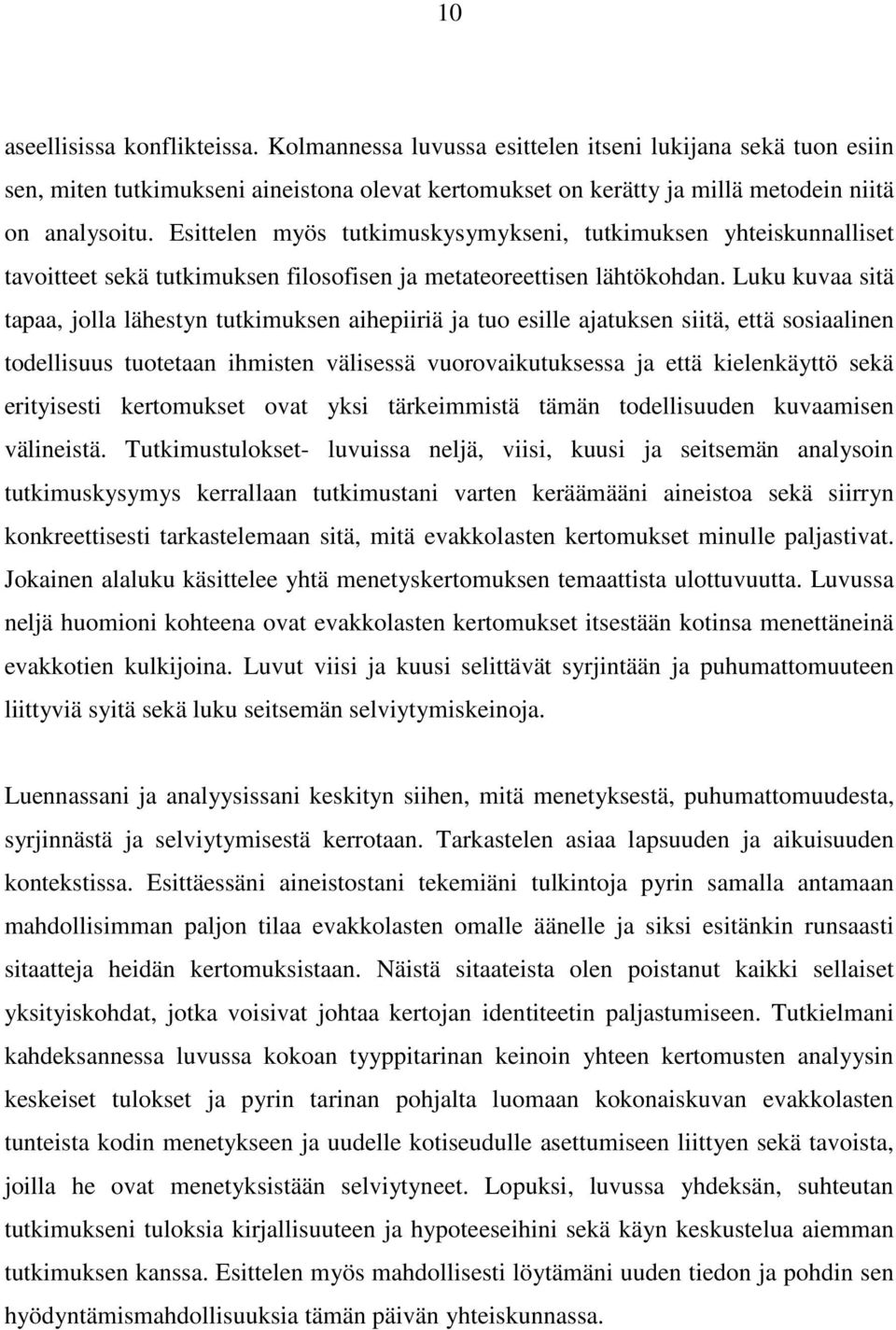 10

aseellisissa konflikteissa. Kolmannessa luvussa esittelen itseni lukijana sekä tuon esiin sen, miten tutkimukseni aineistona olevat kertomukset on kerätty ja millä metodein niitä on analysoitu. Esittelen myös tutkimuskysymykseni, tutkimuksen yhteiskunnalliset tavoitteet sekä tutkimuksen filosofisen ja metateoreettisen lähtökohdan. Luku kuvaa sitä tapaa, jolla lähestyn tutkimuksen aihepiiriä ja tuo esille ajatuksen siitä, että sosiaalinen todellisuus tuotetaan ihmisten välisessä vuorovaikutuksessa ja että kielenkäyttö sekä erityisesti kertomukset ovat yksi tärkeimmistä tämän todellisuuden kuvaamisen välineistä. Tutkimustulokset- luvuissa neljä, viisi, kuusi ja seitsemän analysoin tutkimuskysymys kerrallaan tutkimustani varten keräämääni aineistoa sekä siirryn konkreettisesti tarkastelemaan sitä, mitä evakkolasten kertomukset minulle paljastivat. Jokainen alaluku käsittelee yhtä menetyskertomuksen temaattista ulottuvuutta. Luvussa neljä huomioni kohteena ovat evakkolasten kertomukset itsestään kotinsa menettäneinä evakkotien kulkijoina. Luvut viisi ja kuusi selittävät syrjintään ja puhumattomuuteen liittyviä syitä sekä luku seitsemän selviytymiskeinoja.

Luennassani ja analyysissani keskityn siihen, mitä menetyksestä, puhumattomuudesta, syrjinnästä ja selviytymisestä kerrotaan. Tarkastelen asiaa lapsuuden ja aikuisuuden kontekstissa. Esittäessäni aineistostani tekemiäni tulkintoja pyrin samalla antamaan mahdollisimman paljon tilaa evakkolasten omalle äänelle ja siksi esitänkin runsaasti sitaatteja heidän kertomuksistaan. Näistä sitaateista olen poistanut kaikki sellaiset yksityiskohdat, jotka voisivat johtaa kertojan identiteetin paljastumiseen. Tutkielmani kahdeksannessa luvussa kokoan tyyppitarinan keinoin yhteen kertomusten analyysin keskeiset tulokset ja pyrin tarinan pohjalta luomaan kokonaiskuvan evakkolasten tunteista kodin menetykseen ja uudelle kotiseudulle asettumiseen liittyen sekä tavoista, joilla he ovat menetyksistään selviytyneet. Lopuksi, luvussa yhdeksän, suhteutan tutkimukseni tuloksia kirjallisuuteen ja hypoteeseihini sekä käyn keskustelua aiemman tutkimuksen kanssa. Esittelen myös mahdollisesti löytämäni uuden tiedon ja pohdin sen hyödyntämismahdollisuuksia tämän päivän yhteiskunnassa.